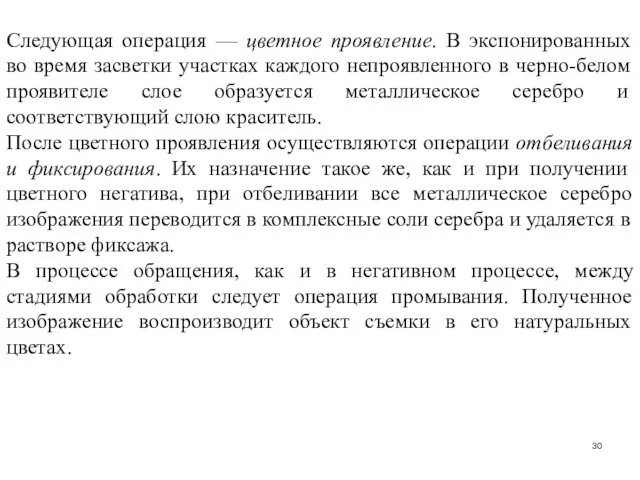 Следующая операция — цветное проявление. В экспонированных во время засветки участках каждого непроявленного в черно-белом проявителе слое образуется металлическое серебро и соответствующий слою краситель.
После цветного проявления осуществляются операции отбеливания и фиксирования. Их назначение такое же, как и при получении цветного негатива, при отбеливании все металлическое серебро изображения переводится в комплексные соли серебра и удаляется в растворе фиксажа.
В процессе обращения, как и в негативном процессе, между стадиями обработки следует операция промывания. Полученное изображение воспроизводит объект съемки в его натуральных цветах.

30